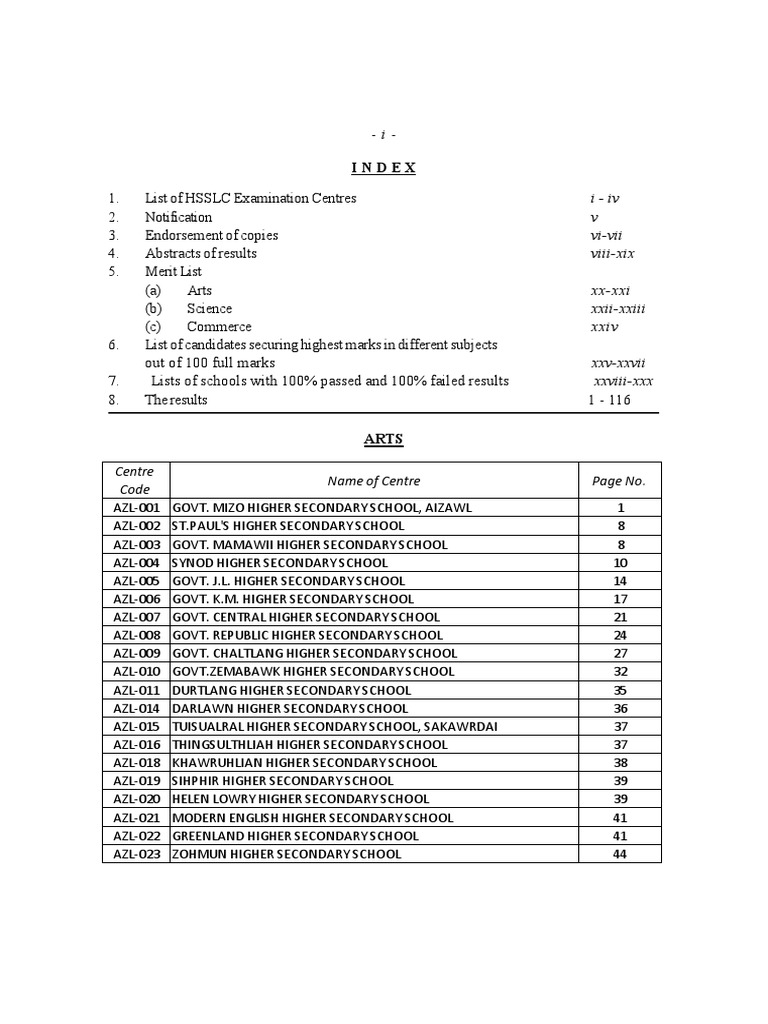 - i -

I N D E X

1. List of HSSLC Examination Centres i - iv
2. Notification v
3. Endorsement of copies vi-vii
4. Abstracts of results viii-xix
5. Merit List
(a) Arts xx-xxi
(b) Science xxii-xxiii
(c) Commerce xxiv
6. List of candidates securing highest marks in different subjects out of 100 full marks xxv-xxvii
7. Lists of schools with 100% passed and 100% failed results xxviii-xxx
8. The results 1 - 116

ARTS

| Centre Code | Name of Centre | Page No. |
|---|---|---|
| AZL-001 | GOVT. MIZO HIGHER SECONDARY SCHOOL, AIZAWL | 1 |
| AZL-002 | ST.PAUL'S HIGHER SECONDARY SCHOOL | 8 |
| AZL-003 | GOVT. MAMAWII HIGHER SECONDARY SCHOOL | 8 |
| AZL-004 | SYNOD HIGHER SECONDARY SCHOOL | 10 |
| AZL-005 | GOVT. J.L. HIGHER SECONDARY SCHOOL | 14 |
| AZL-006 | GOVT. K.M. HIGHER SECONDARY SCHOOL | 17 |
| AZL-007 | GOVT. CENTRAL HIGHER SECONDARY SCHOOL | 21 |
| AZL-008 | GOVT. REPUBLIC HIGHER SECONDARY SCHOOL | 24 |
| AZL-009 | GOVT. CHALTLANG HIGHER SECONDARY SCHOOL | 27 |
| AZL-010 | GOVT.ZEMABAWK HIGHER SECONDARY SCHOOL | 32 |
| AZL-011 | DURTLANG HIGHER SECONDARY SCHOOL | 35 |
| AZL-014 | DARLAWN HIGHER SECONDARY SCHOOL | 36 |
| AZL-015 | TUISUALRAL HIGHER SECONDARY SCHOOL, SAKAWRDAI | 37 |
| AZL-016 | THINGSULTHLIAH HIGHER SECONDARY SCHOOL | 37 |
| AZL-018 | KHAWRUHLIAN HIGHER SECONDARY SCHOOL | 38 |
| AZL-019 | SIHPHIR HIGHER SECONDARY SCHOOL | 39 |
| AZL-020 | HELEN LOWRY HIGHER SECONDARY SCHOOL | 39 |
| AZL-021 | MODERN ENGLISH HIGHER SECONDARY SCHOOL | 41 |
| AZL-022 | GREENLAND HIGHER SECONDARY SCHOOL | 41 |
| AZL-023 | ZOHMUN HIGHER SECONDARY SCHOOL | 44 |